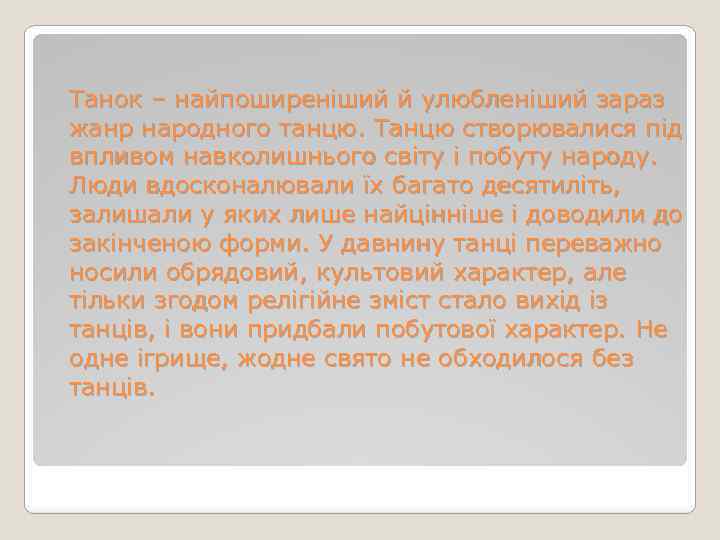 Танок – найпоширеніший й улюбленіший зараз жанр народного танцю. Танцю створювалися під впливом навколишнього світу і побуту народу. Люди вдосконалювали їх багато десятиліть, залишали у яких лише найцінніше і доводили до закінченою форми. У давнину танці переважно носили обрядовий, культовий характер, але тільки згодом релігійне зміст стало вихід із танців, і вони придбали побутової характер. Не одне ігрище, жодне свято не обходилося без танців.